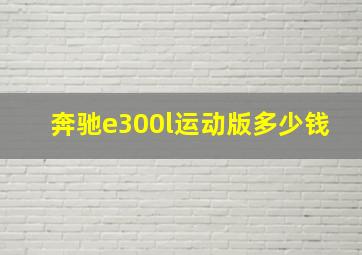 奔驰e300l运动版多少钱